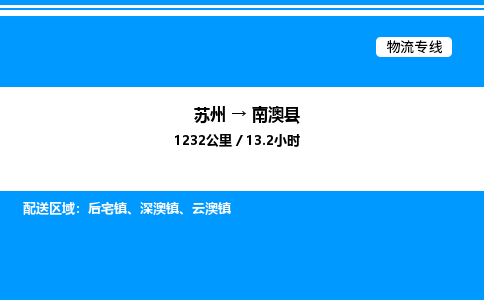 物流专线

苏州 → 南澳县

1232公里 / 13.2小时

配送区域：后宅镇、深澳镇、云澳镇